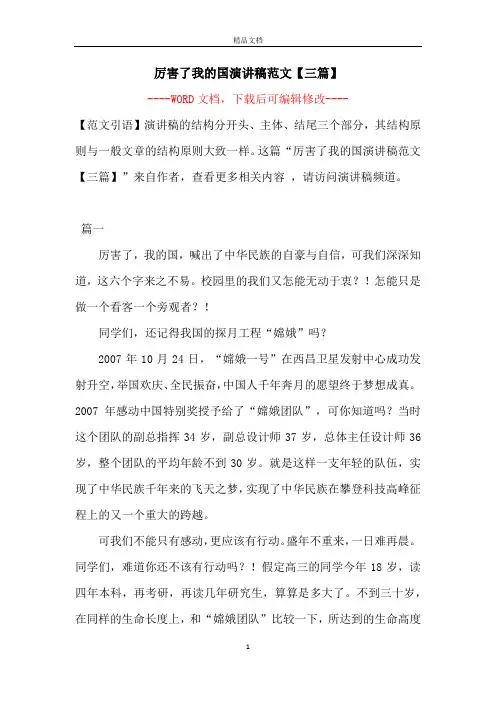 精品文档

厉害了我的国演讲稿范文【三篇】

----WORD 文档，下载后可编辑修改----

【范文引语】演讲稿的结构分开头、主体、结尾三个部分，其结构原则与一般文章的结构原则大致一样。这篇“厉害了我的国演讲稿范文【三篇】”来自作者，查看更多相关内容 ，请访问演讲稿频道。

篇一

厉害了，我的国，喊出了中华民族的自豪与自信，可我们深深知道，这六个字来之不易。校园里的我们又怎能无动于衷？！怎能只是做一个看客一个旁观者？！

同学们，还记得我国的探月工程“嫦娥”吗？

2007 年 10 月 24 日，“嫦娥一号”在西昌卫星发射中心成功发射升空，举国欢庆、全民振奋，中国人千年奔月的愿望终于梦想成真。2007 年感动中国特别奖授予给了“嫦娥团队”，可你知道吗？当时这个团队的副总指挥 34 岁，副总设计师 37 岁，总体主任设计师 36 岁，整个团队的平均年龄不到 30 岁。就是这样一支年轻的队伍，实现了中华民族千年来的飞天之梦，实现了中华民族在攀登科技高峰征程上的又一个重大的跨越。

可我们不能只有感动，更应该有行动。盛年不重来，一日难再晨。同学们，难道你还不该有行动吗？！假定高三的同学今年 18 岁，读四年本科，再考研，再读几年研究生，算算是多大了。不到三十岁，在同样的生命长度上，和“嫦娥团队”比较一下，所达到的生命高度

1